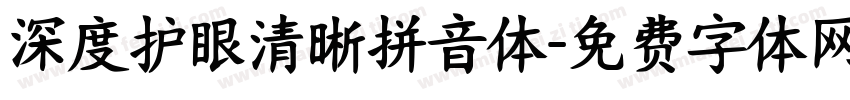 深度护眼清晰拼音体-免费字体网